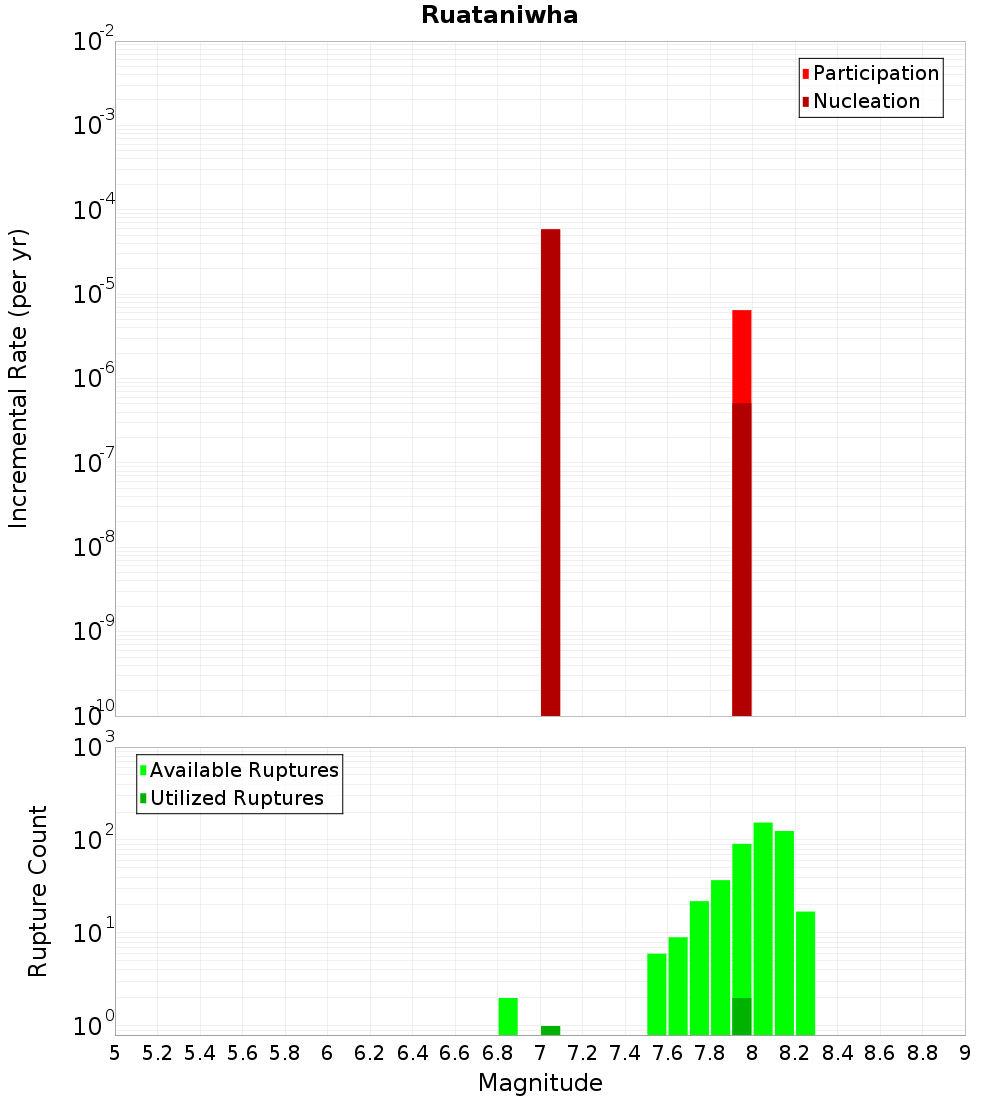 Ruataniwha

Participation
Nucleation

Incremental Rate (per yr)

$10^{-2}$
$10^{-3}$
$10^{-4}$
$10^{-5}$
$10^{-6}$
$10^{-7}$
$10^{-8}$
$10^{-9}$
$10^{-10}$

Available Ruptures
Utilized Ruptures

Rupture Count

$10^{3}$
$10^{2}$
$10^{1}$
$10^{0}$

5 5.2 5.4 5.6 5.8 6 6.2 6.4 6.6 6.8 7 7.2 7.4 7.6 7.8 8 8.2 8.4 8.6 8.8 9

Magnitude